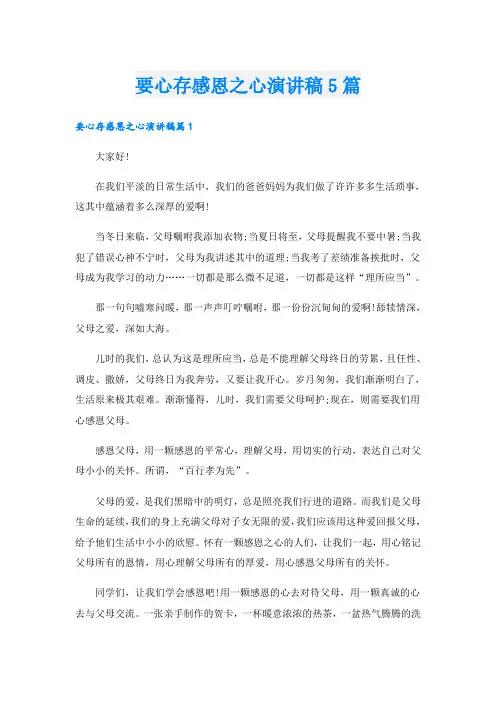 要心存感恩之心演讲稿5篇

要心存感恩之心演讲稿篇1

大家好!

在我们平淡的日常生活中，我们的爸爸妈妈为我们做了许许多多生活琐事，这其中蕴涵着多么深厚的爱啊!

当冬日来临，父母嘱咐我添加衣物;当夏日将至，父母提醒我不要中暑;当我犯了错误心神不宁时，父母为我讲述其中的道理;当我考了差绩准备挨批时，父母成为我学习的动力……一切都是那么微不足道，一切都是这样“理所应当”。

那一句句嘘寒问暖，那一声声叮咛嘱咐，那一份份沉甸甸的爱啊!舔犊情深，父母之爱，深如大海。

儿时的我们，总认为这是理所应当，总是不能理解父母终日的劳累，且任性、调皮、撒娇，父母终日为我奔劳，又要让我开心。岁月匆匆，我们渐渐明白了，生活原来极其艰难。渐渐懂得，儿时，我们需要父母呵护;现在，则需要我们用心感恩父母。

感恩父母，用一颗感恩的平常心，理解父母，用切实的行动，表达自己对父母小小的关怀。所谓，“百行孝为先”。

父母的爱，是我们黑暗中的明灯，总是照亮我们行进的道路。而我们是父母生命的延续，我们的身上充满父母对子女无限的爱，我们应该用这种爱回报父母，给予他们生活中小小的欣慰。怀有一颗感恩之心的人们，让我们一起，用心铭记父母所有的恩情，用心理解父母所有的厚爱，用心感恩父母所有的关怀。

同学们，让我们学会感恩吧!用一颗感恩的心去对待父母，用一颗真诚的心去与父母交流。一张亲手制作的贺卡，一杯暖意浓浓的热茶，一盆热气腾腾的洗